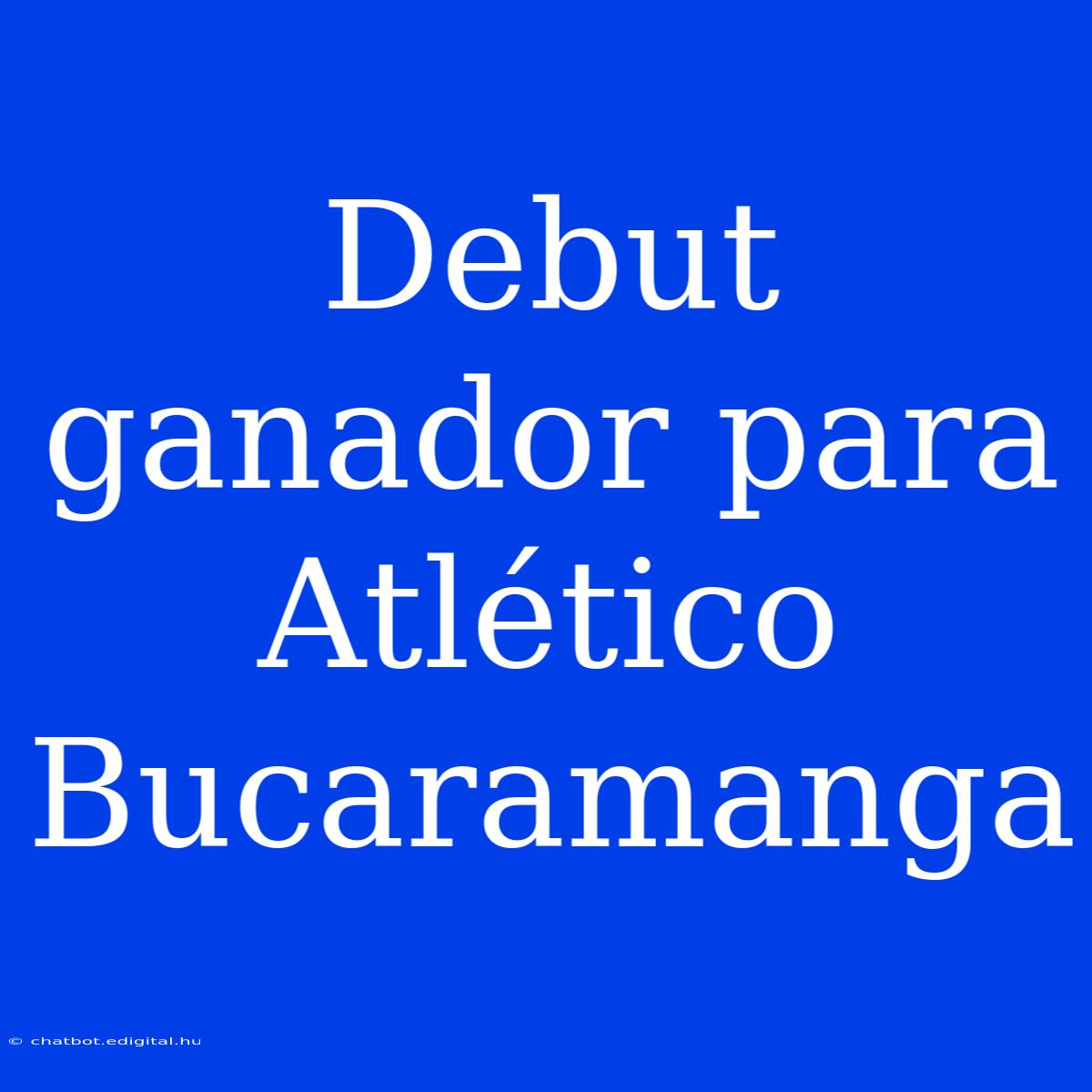 Debut ganador para Atlético Bucaramanga

© chatbot.edigital.hu